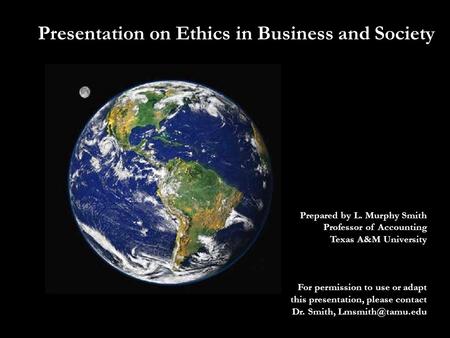 Presentation on Ethics in Business and Society

Prepared by L. Murphy Smith
Professor of Accounting
Texas A&M University

For permission to use or adapt this presentation, please contact Dr. Smith, Lmsmith@tamu.edu